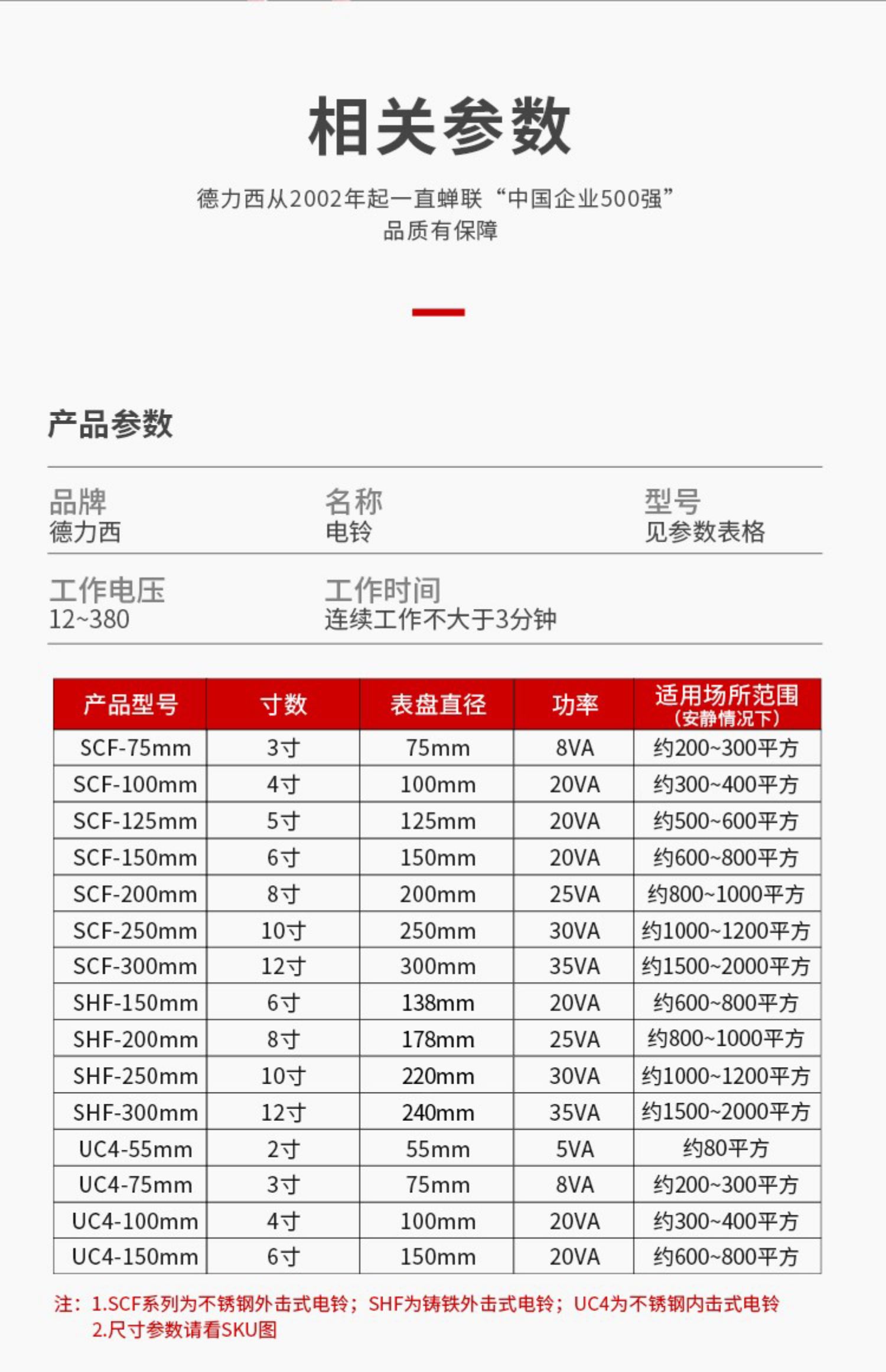 相关参数

德力西从2002年起一直蝉联“中国企业500强”
品质有保障

产品参数

品牌
德力西

名称
电铃

型号
见参数表格

工作电压
12~380

工作时间
连续工作不大于3分钟

| 产品型号 | 寸数 | 表盘直径 | 功率 | 适用场所范围（安静情况下） |
|---|---|---|---|---|
| SCF-75mm | 3寸 | 75mm | 8VA | 约200~300平方 |
| SCF-100mm | 4寸 | 100mm | 20VA | 约300~400平方 |
| SCF-125mm | 5寸 | 125mm | 20VA | 约500~600平方 |
| SCF-150mm | 6寸 | 150mm | 20VA | 约600~800平方 |
| SCF-200mm | 8寸 | 200mm | 25VA | 约800~1000平方 |
| SCF-250mm | 10寸 | 250mm | 30VA | 约1000~1200平方 |
| SCF-300mm | 12寸 | 300mm | 35VA | 约1500~2000平方 |
| SHF-150mm | 6寸 | 138mm | 20VA | 约600~800平方 |
| SHF-200mm | 8寸 | 178mm | 25VA | 约800~1000平方 |
| SHF-250mm | 10寸 | 220mm | 30VA | 约1000~1200平方 |
| SHF-300mm | 12寸 | 240mm | 35VA | 约1500~2000平方 |
| UC4-55mm | 2寸 | 55mm | 5VA | 约80平方 |
| UC4-75mm | 3寸 | 75mm | 8VA | 约200~300平方 |
| UC4-100mm | 4寸 | 100mm | 20VA | 约300~400平方 |
| UC4-150mm | 6寸 | 150mm | 20VA | 约600~800平方 |

注：1.SCF系列为不锈钢外击式电铃；SHF为铸铁外击式电铃；UC4为不锈钢内击式电铃
2.尺寸参数请看SKU图